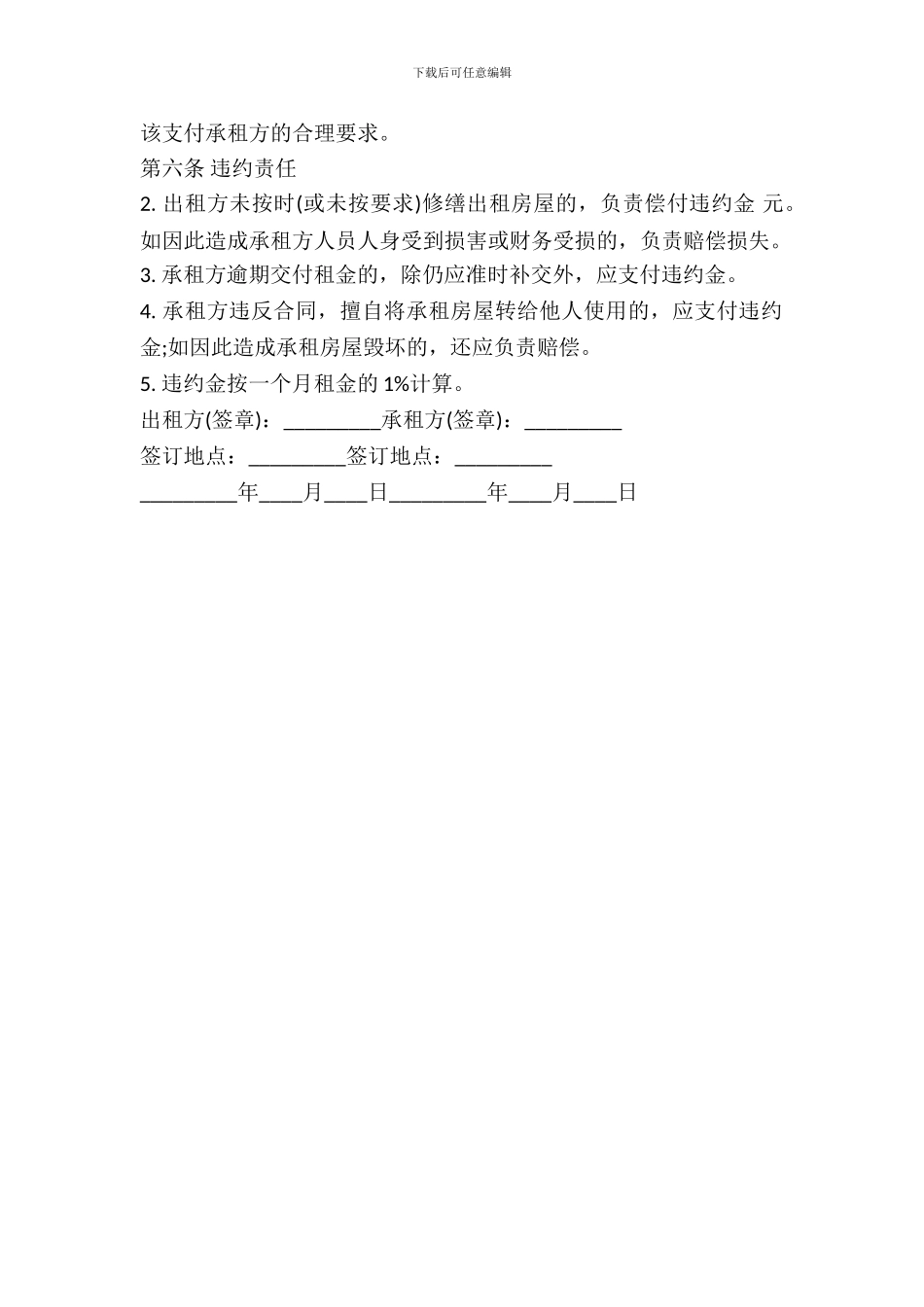 下载后可任意编辑

该支付承租方的合理要求。

第六条 违约责任

2. 出租方未按时(或未按要求)修缮出租房屋的，负责偿付违约金 元。如因此造成承租方人员人身受到损害或财务受损的，负责赔偿损失。

3. 承租方逾期交付租金的，除仍应准时补交外，应支付违约金。

4. 承租方违反合同，擅自将承租房屋转给他人使用的，应支付违约金;如因此造成承租房屋毁坏的，还应负责赔偿。

5. 违约金按一个月租金的 1%计算。

出租方(签章)：_________承租方(签章)：_________

签订地点：_________签订地点：_________

_________年____月____日_________年____月____日